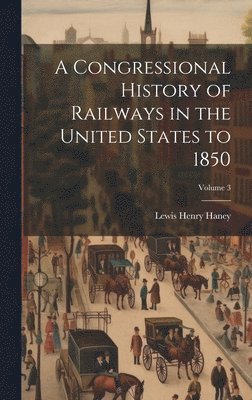 A Congressional History of Railways in the United States to 1850

Volume 3

Lewis Henry Haney